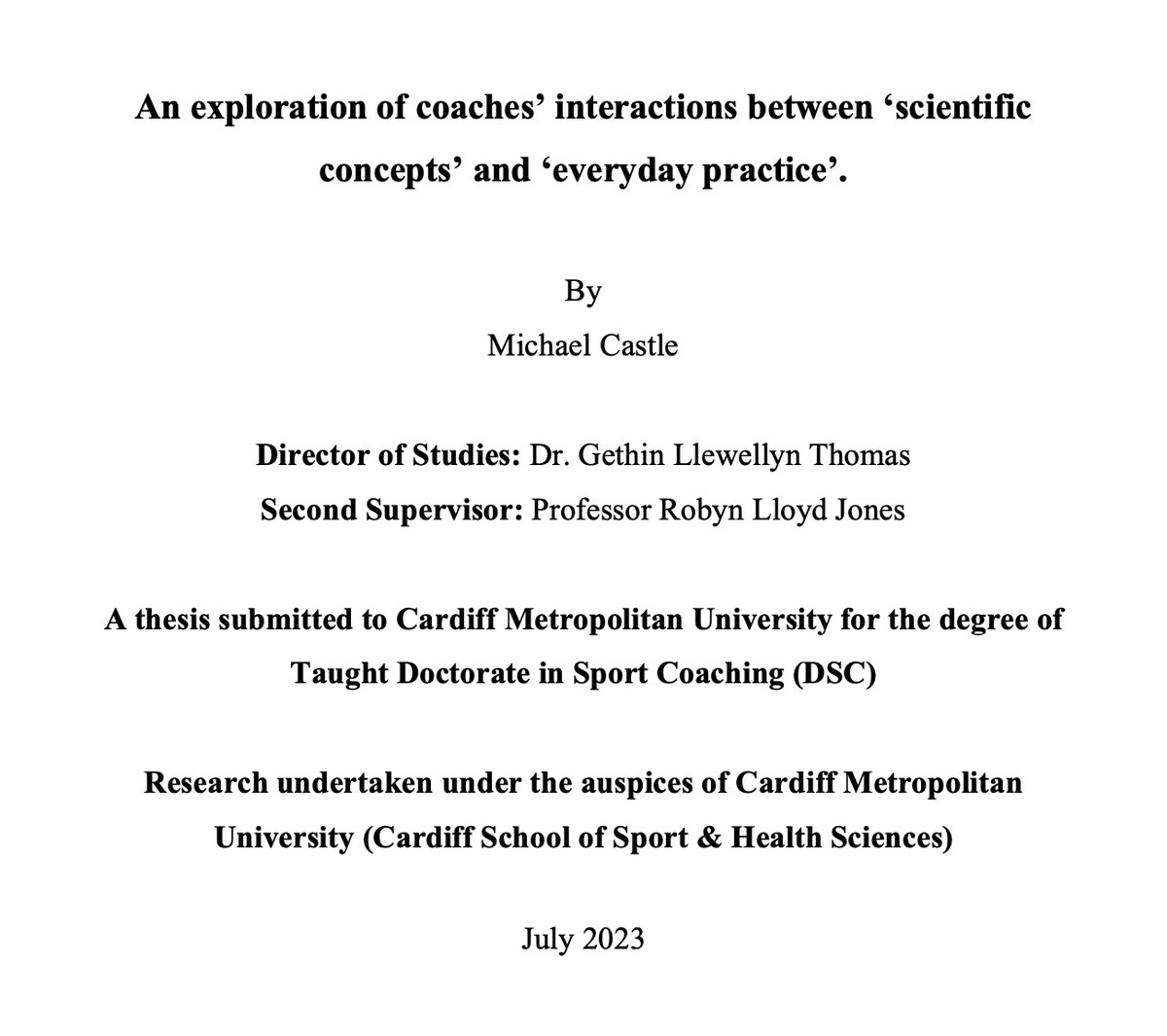 An exploration of coaches’ interactions between ‘scientific concepts’ and ‘everyday practice’.

By

Michael Castle

Director of Studies: Dr. Gethin Llewellyn Thomas

Second Supervisor: Professor Robyn Lloyd Jones

A thesis submitted to Cardiff Metropolitan University for the degree of Taught Doctorate in Sport Coaching (DSC)

Research undertaken under the auspices of Cardiff Metropolitan University (Cardiff School of Sport & Health Sciences)

July 2023